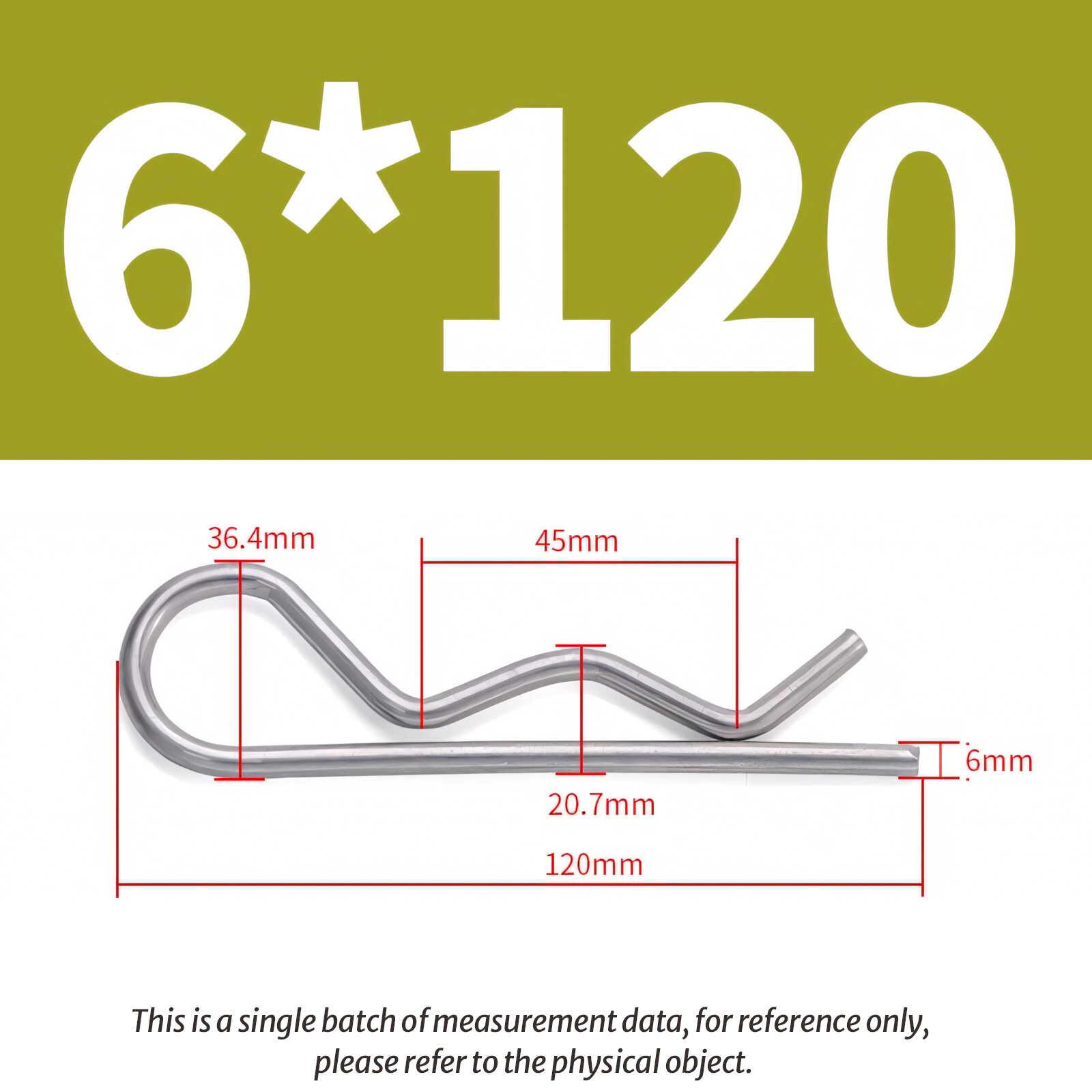 6*120

36.4mm

45mm

6mm

20.7mm

120mm

This is a single batch of measurement data, for reference only, please refer to the physical object.